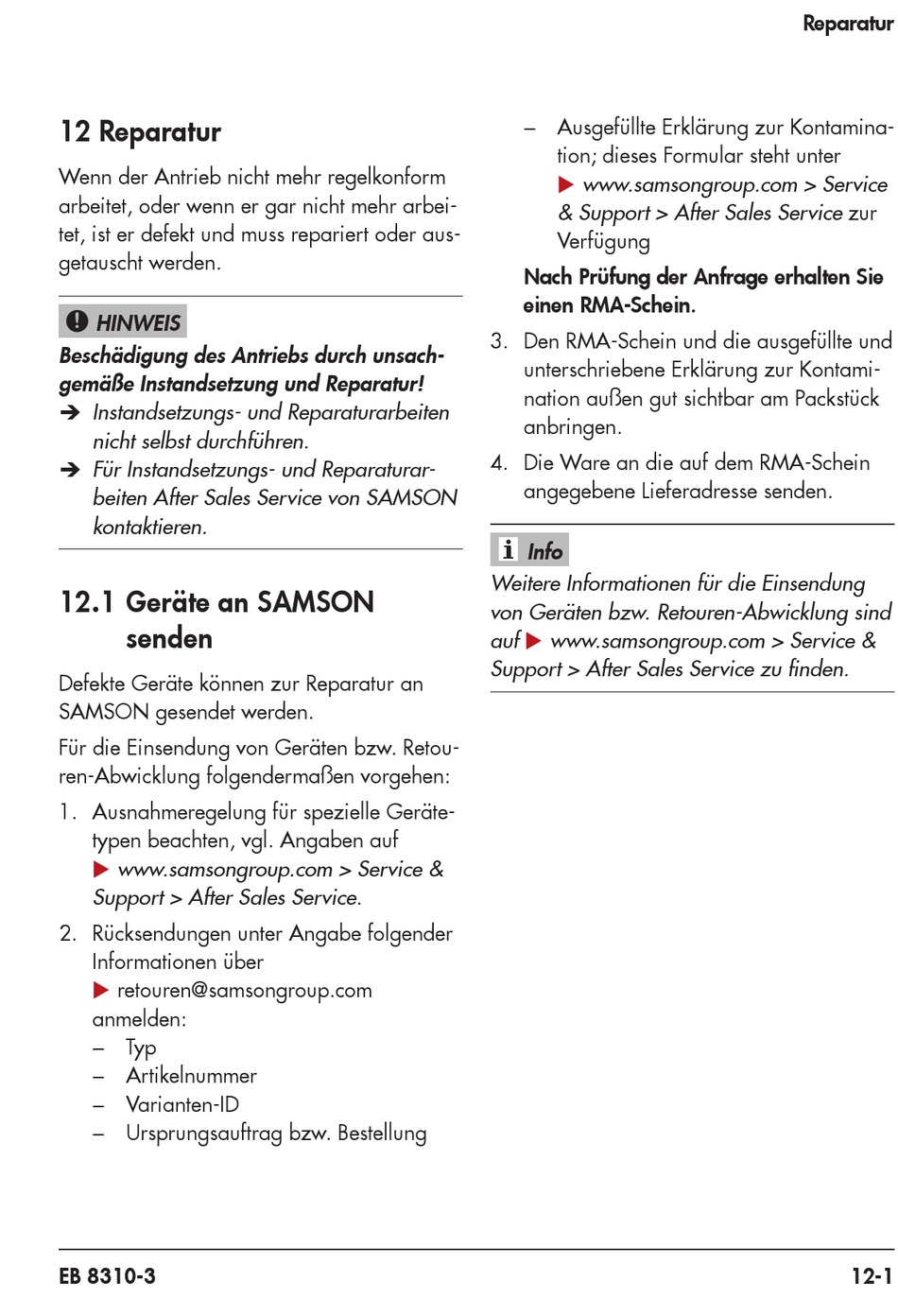 Reparatur

12 Reparatur

Wenn der Antrieb nicht mehr regelkonform arbeitet, oder wenn er gar nicht mehr arbeitet, ist er defekt und muss repariert oder ausgetauscht werden.

HINWEIS

Beschädigung des Antriebs durch unsachgemäße Instandsetzung und Reparatur!

➔ Instandsetzungs- und Reparaturarbeiten nicht selbst durchführen.

➔ Für Instandsetzungs- und Reparaturarbeiten After Sales Service von SAMSON kontaktieren.

12.1 Geräte an SAMSON senden

Defekte Geräte können zur Reparatur an SAMSON gesendet werden.

Für die Einsendung von Geräten bzw. Retouren-Abwicklung folgendermaßen vorgehen:

1. Ausnahmeregelung für spezielle Gerätetypen beachten, vgl. Angaben auf ▶ www.samsongroup.com > Service & Support > After Sales Service.

2. Rücksendungen unter Angabe folgender Informationen über ▶ retouren@samsongroup.com anmelden:
– Typ
– Artikelnummer
– Varianten-ID
– Ursprungsauftrag bzw. Bestellung
– Ausgefüllte Erklärung zur Kontamination; dieses Formular steht unter ▶ www.samsongroup.com > Service & Support > After Sales Service zur Verfügung

Nach Prüfung der Anfrage erhalten Sie einen RMA-Schein.

3. Den RMA-Schein und die ausgefüllte und unterschriebene Erklärung zur Kontamination außen gut sichtbar am Packstück anbringen.

4. Die Ware an die auf dem RMA-Schein angegebene Lieferadresse senden.

Info

Weitere Informationen für die Einsendung von Geräten bzw. Retouren-Abwicklung sind auf ▶ www.samsongroup.com > Service & Support > After Sales Service zu finden.

EB 8310-3

12-1